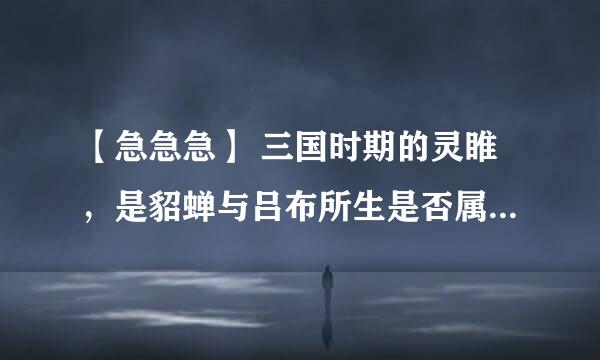 【急急急】三国时期的灵雎，是貂蝉与吕布所生是否属...